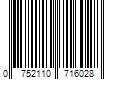 0 752110 716028